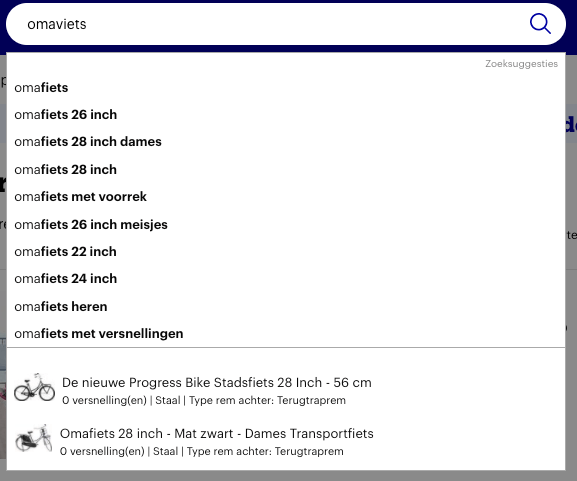 omaviets

Zoeksuggesties

omafiets

omafiets 26 inch

omafiets 28 inch dames

omafiets 28 inch

omafiets met voorrek

omafiets 26 inch meisjes

omafiets 22 inch

omafiets 24 inch

omafiets heren

omafiets met versnellingen

De nieuwe Progress Bike Stadsfiets 28 Inch - 56 cm
0 versnelling(en) | Staal | Type rem achter: Terugtraprem

Omafiets 28 inch - Mat zwart - Dames Transportfiets
0 versnelling(en) | Staal | Type rem achter: Terugtraprem